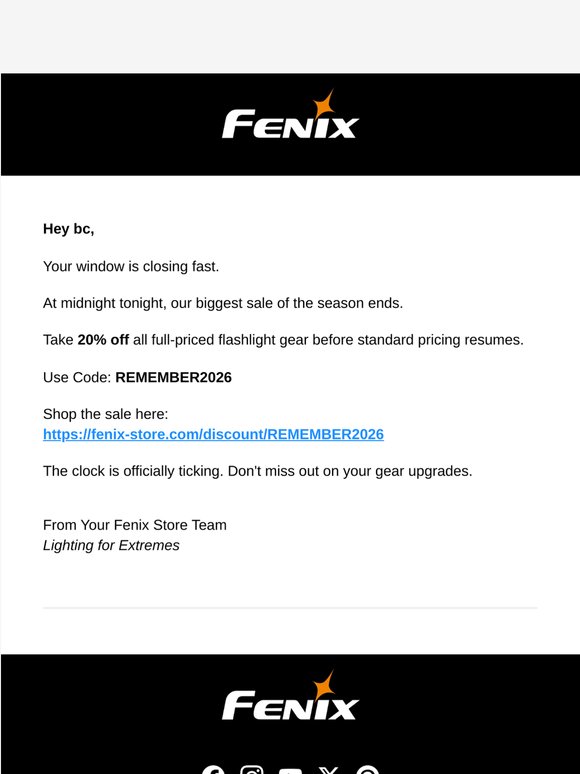 FENIX

Hey bc,

Your window is closing fast.

At midnight tonight, our biggest sale of the season ends.

Take 20% off all full-priced flashlight gear before standard pricing resumes.

Use Code: REMEMBER2026

Shop the sale here: https://fenix-store.com/discount/REMEMBER2026

The clock is officially ticking. Don't miss out on your gear upgrades.

From Your Fenix Store Team
Lighting for Extremes

FENIX